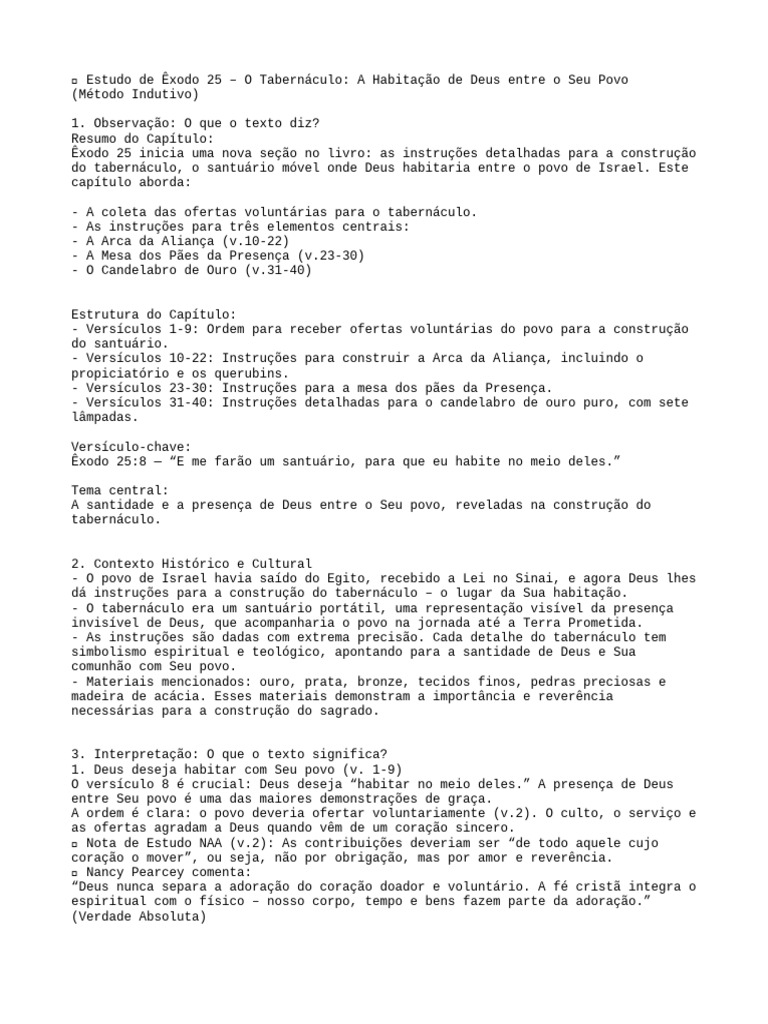 ▫ Estudo de Êxodo 25 – O Tabernáculo: A Habitação de Deus entre o Seu Povo (Método Indutivo)

1. Observação: O que o texto diz?
Resumo do Capítulo:
Êxodo 25 inicia uma nova seção no livro: as instruções detalhadas para a construção do tabernáculo, o santuário móvel onde Deus habitaria entre o povo de Israel. Este capítulo aborda:

- A coleta das ofertas voluntárias para o tabernáculo.
- As instruções para três elementos centrais:
- A Arca da Aliança (v.10-22)
- A Mesa dos Pães da Presença (v.23-30)
- O Candelabro de Ouro (v.31-40)

Estrutura do Capítulo:
- Versículos 1-9: Ordem para receber ofertas voluntárias do povo para a construção do santuário.
- Versículos 10-22: Instruções para construir a Arca da Aliança, incluindo o propiciatório e os querubins.
- Versículos 23-30: Instruções para a mesa dos pães da Presença.
- Versículos 31-40: Instruções detalhadas para o candelabro de ouro puro, com sete lâmpadas.

Versículo-chave:
Êxodo 25:8 — “E me farão um santuário, para que eu habite no meio deles.”

Tema central:
A santidade e a presença de Deus entre o Seu povo, reveladas na construção do tabernáculo.

2. Contexto Histórico e Cultural
- O povo de Israel havia saído do Egito, recebido a Lei no Sinai, e agora Deus lhes dá instruções para a construção do tabernáculo – o lugar da Sua habitação.
- O tabernáculo era um santuário portátil, uma representação visível da presença invisível de Deus, que acompanharia o povo na jornada até a Terra Prometida.
- As instruções são dadas com extrema precisão. Cada detalhe do tabernáculo tem simbolismo espiritual e teológico, apontando para a santidade de Deus e Sua comunhão com Seu povo.
- Materiais mencionados: ouro, prata, bronze, tecidos finos, pedras preciosas e madeira de acácia. Esses materiais demonstram a importância e reverência necessárias para a construção do sagrado.

3. Interpretação: O que o texto significa?
1. Deus deseja habitar com Seu povo (v. 1-9)
O versículo 8 é crucial: Deus deseja “habitar no meio deles.” A presença de Deus entre Seu povo é uma das maiores demonstrações de graça.
A ordem é clara: o povo deveria ofertar voluntariamente (v.2). O culto, o serviço e as ofertas agradam a Deus quando vêm de um coração sincero.
▫ Nota de Estudo NAA (v.2): As contribuições deveriam ser “de todo aquele cujo coração o mover”, ou seja, não por obrigação, mas por amor e reverência.
▫ Nancy Pearcey comenta:
“Deus nunca separa a adoração do coração doador e voluntário. A fé cristã integra o espiritual com o físico – nosso corpo, tempo e bens fazem parte da adoração.” (Verdade Absoluta)